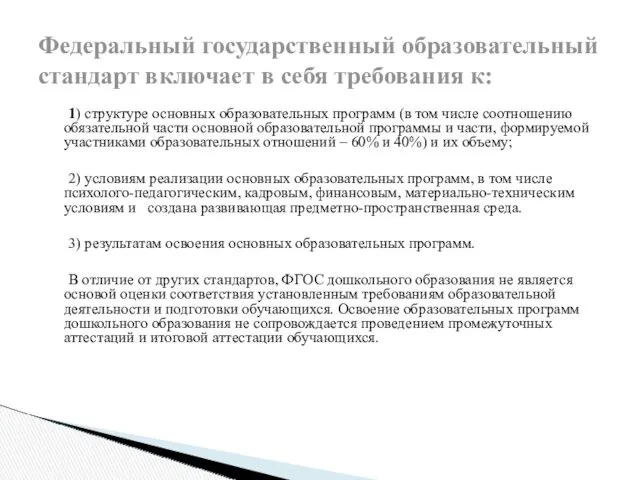 Федеральный государственный образовательный стандарт включает в себя требования к:

1) структуре основных образовательных программ (в том числе соотношению обязательной части основной образовательной программы и части, формируемой участниками образовательных отношений – 60% и 40%) и их объему;

2) условиям реализации основных образовательных программ, в том числе психолого-педагогическим, кадровым, финансовым, материально-техническим условиям и создана развивающая предметно-пространственная среда.

3) результатам освоения основных образовательных программ.

В отличие от других стандартов, ФГОС дошкольного образования не является основой оценки соответствия установленным требованиям образовательной деятельности и подготовки обучающихся. Освоение образовательных программ дошкольного образования не сопровождается проведением промежуточных аттестаций и итоговой аттестации обучающихся.